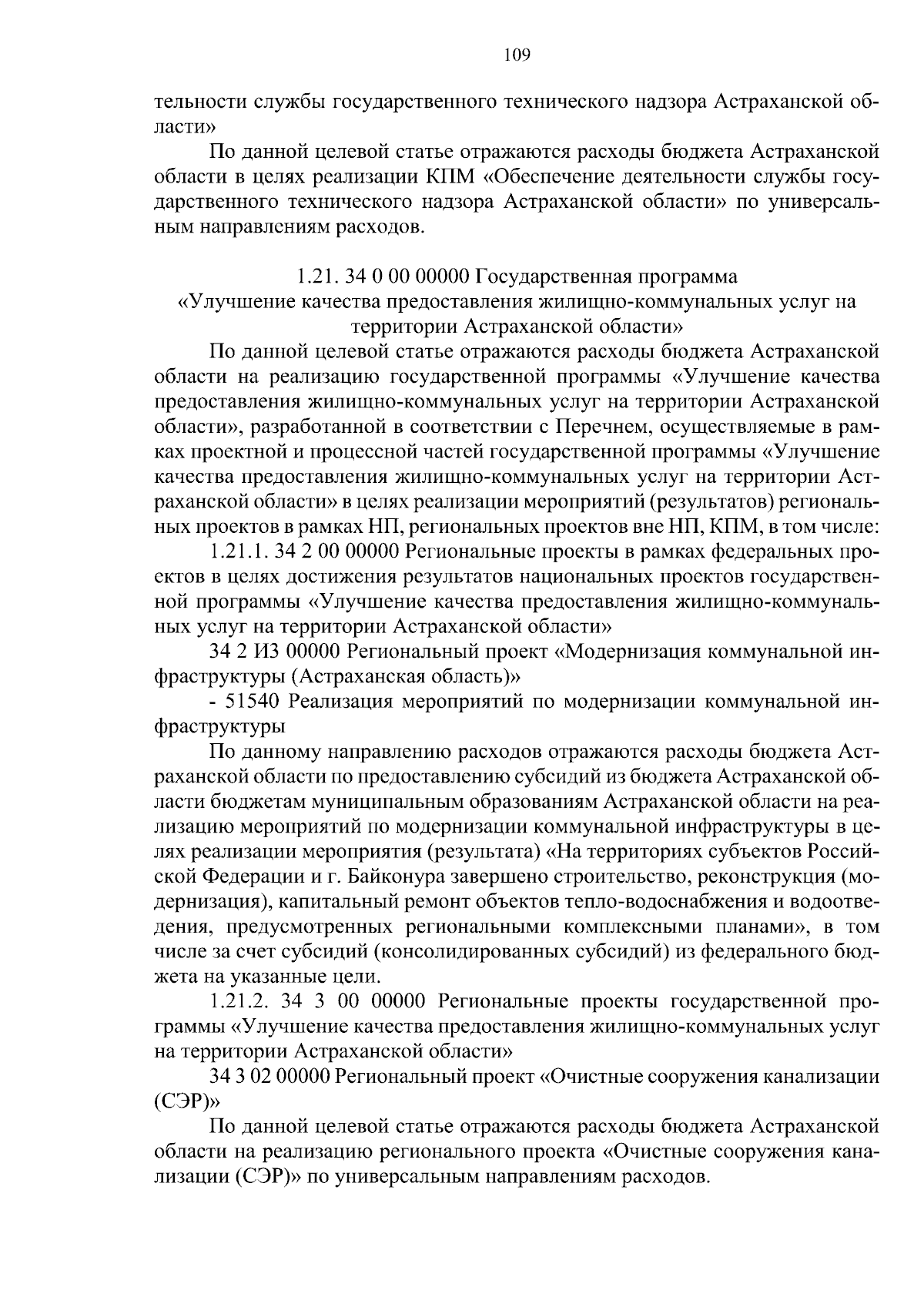 109

тельности службы государственного технического надзора Астраханской области»

По данной целевой статье отражаются расходы бюджета Астраханской области в целях реализации КПМ «Обеспечение деятельности службы государственного технического надзора Астраханской области» по универсальным направлениям расходов.

1.21. 34 0 00 00000 Государственная программа «Улучшение качества предоставления жилищно-коммунальных услуг на территории Астраханской области»

По данной целевой статье отражаются расходы бюджета Астраханской области на реализацию государственной программы «Улучшение качества предоставления жилищно-коммунальных услуг на территории Астраханской области», разработанной в соответствии с Перечнем, осуществляемые в рамках проектной и процессной частей государственной программы «Улучшение качества предоставления жилищно-коммунальных услуг на территории Астраханской области» в целях реализации мероприятий (результатов) региональных проектов в рамках НП, региональных проектов вне НП, КПМ, в том числе:

1.21.1. 34 2 00 00000 Региональные проекты в рамках федеральных проектов в целях достижения результатов национальных проектов государственной программы «Улучшение качества предоставления жилищно-коммунальных услуг на территории Астраханской области»

34 2 И3 00000 Региональный проект «Модернизация коммунальной инфраструктуры (Астраханская область)»

- 51540 Реализация мероприятий по модернизации коммунальной инфраструктуры

По данному направлению расходов отражаются расходы бюджета Астраханской области по предоставлению субсидий из бюджета Астраханской области бюджетам муниципальным образованиям Астраханской области на реализацию мероприятий по модернизации коммунальной инфраструктуры в целях реализации мероприятия (результата) «На территориях субъектов Российской Федерации и г. Байконура завершено строительство, реконструкция (модернизация), капитальный ремонт объектов тепло-водоснабжения и водоотведения, предусмотренных региональными комплексными планами», в том числе за счет субсидий (консолидированных субсидий) из федерального бюджета на указанные цели.

1.21.2. 34 3 00 00000 Региональные проекты государственной программы «Улучшение качества предоставления жилищно-коммунальных услуг на территории Астраханской области»

34 3 02 00000 Региональный проект «Очистные сооружения канализации (СЭР)»

По данной целевой статье отражаются расходы бюджета Астраханской области на реализацию регионального проекта «Очистные сооружения канализации (СЭР)» по универсальным направлениям расходов.